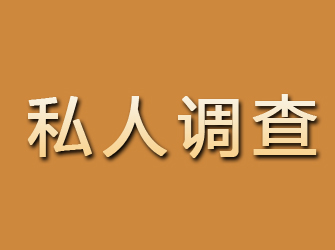 私人调查